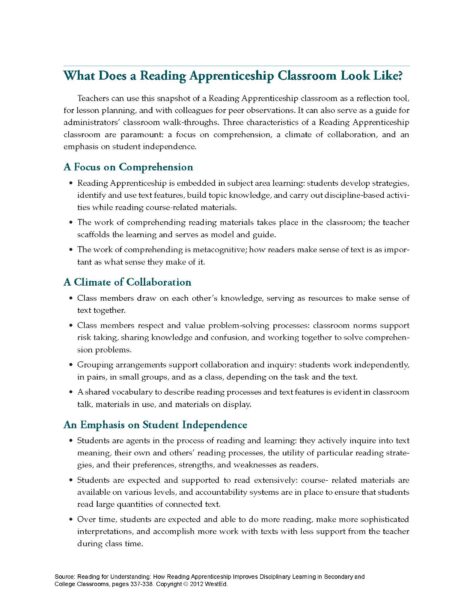 What Does a Reading Apprenticeship Classroom Look Like?

Teachers can use this snapshot of a Reading Apprenticeship classroom as a reflection tool, for lesson planning, and with colleagues for peer observations. It can also serve as a guide for administrators' classroom walk-throughs. Three characteristics of a Reading Apprenticeship classroom are paramount: a focus on comprehension, a climate of collaboration, and an emphasis on student independence.

A Focus on Comprehension

• Reading Apprenticeship is embedded in subject area learning: students develop strategies, identify and use text features, build topic knowledge, and carry out discipline-based activities while reading course-related materials.

• The work of comprehending reading materials takes place in the classroom; the teacher scaffolds the learning and serves as model and guide.

• The work of comprehending is metacognitive; how readers make sense of text is as important as what sense they make of it.

A Climate of Collaboration

• Class members draw on each other's knowledge, serving as resources to make sense of text together.

• Class members respect and value problem-solving processes: classroom norms support risk taking, sharing knowledge and confusion, and working together to solve comprehension problems.

• Grouping arrangements support collaboration and inquiry: students work independently, in pairs, in small groups, and as a class, depending on the task and the text.

• A shared vocabulary to describe reading processes and text features is evident in classroom talk, materials in use, and materials on display.

An Emphasis on Student Independence

• Students are agents in the process of reading and learning: they actively inquire into text meaning, their own and others' reading processes, the utility of particular reading strategies, and their preferences, strengths, and weaknesses as readers.

• Students are expected and supported to read extensively: course- related materials are available on various levels, and accountability systems are in place to ensure that students read large quantities of connected text.

• Over time, students are expected and able to do more reading, make more sophisticated interpretations, and accomplish more work with texts with less support from the teacher during class time.

Source: Reading for Understanding: How Reading Apprenticeship Improves Disciplinary Learning in Secondary and College Classrooms, pages 337-338. Copyright © 2012 WestEd.